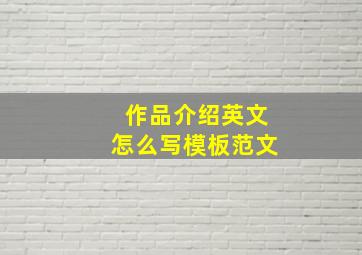 作品介绍英文
怎么写模板范文